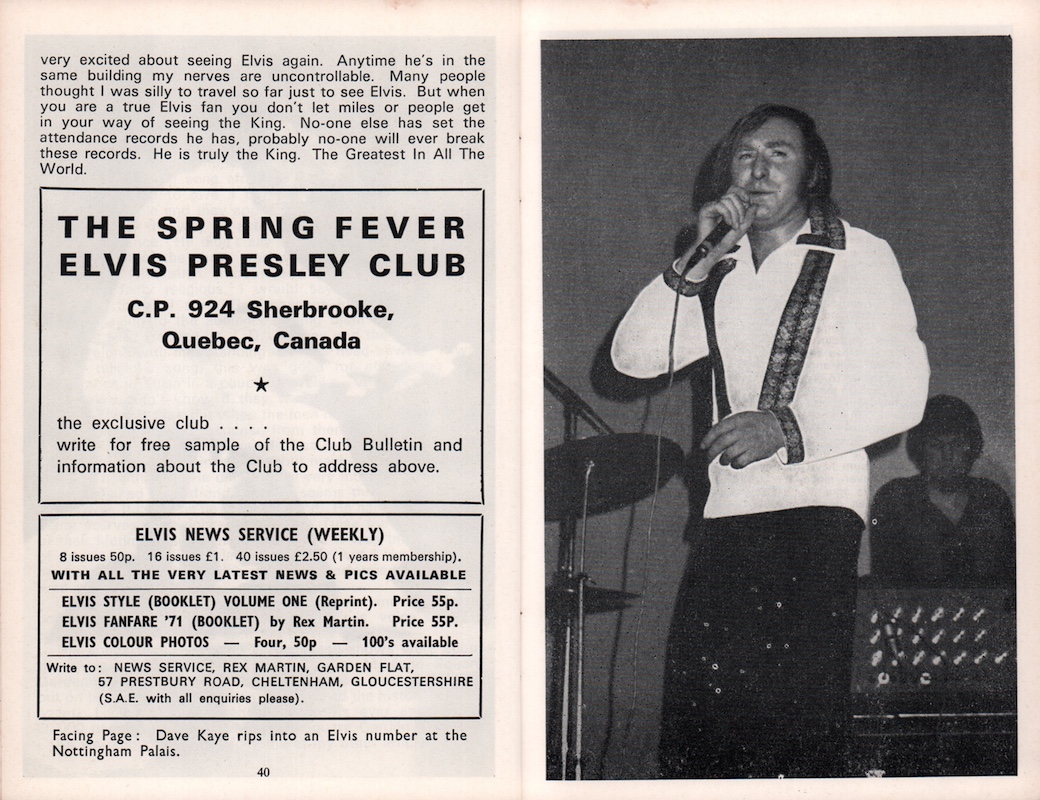 very excited about seeing Elvis again. Anytime he's in the same building my nerves are uncontrollable. Many people thought I was silly to travel so far just to see Elvis. But when you are a true Elvis fan you don't let miles or people get in your way of seeing the King. No-one else has set the attendance records he has, probably no-one will ever break these records. He is truly the King. The Greatest In All The World.

THE SPRING FEVER ELVIS PRESLEY CLUB

C.P. 924 Sherbrooke, Quebec, Canada

★

the exclusive club . . . .
write for free sample of the Club Bulletin and information about the Club to address above.

ELVIS NEWS SERVICE (WEEKLY)

8 issues 50p. 16 issues £1. 40 issues £2.50 (1 years membership).
WITH ALL THE VERY LATEST NEWS & PICS AVAILABLE

ELVIS STYLE (BOOKLET) VOLUME ONE (Reprint). Price 55p.
ELVIS FANFARE '71 (BOOKLET) by Rex Martin. Price 55P.
ELVIS COLOUR PHOTOS — Four, 50p — 100's available

Write to: NEWS SERVICE, REX MARTIN, GARDEN FLAT, 57 PRESTBURY ROAD, CHELTENHAM, GLOUCESTERSHIRE (S.A.E. with all enquiries please).

Facing Page: Dave Kaye rips into an Elvis number at the Nottingham Palais.

40